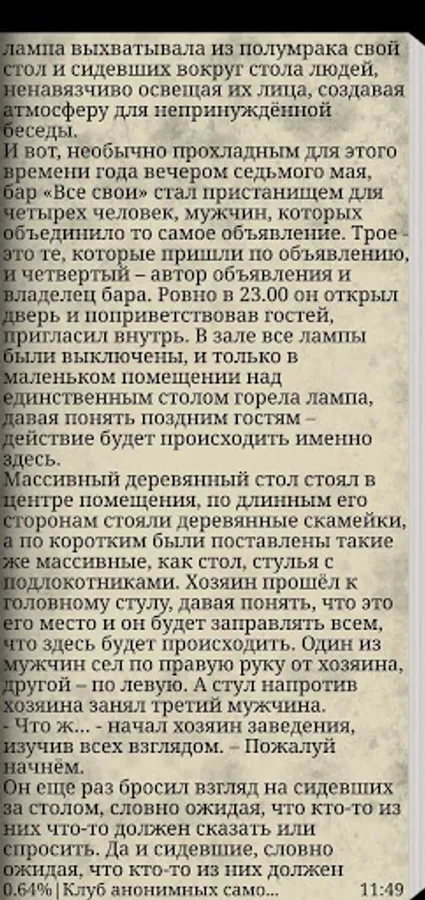 лампа выхватывала из полумрака свой стол и сидевших вокруг стола людей, ненавязчиво освещая их лица, создавая атмосферу для непринуждённой беседы.
И вот, необычно прохладным для этого времени года вечером седьмого мая, бар «Все свои» стал пристанищем для четырех человек, мужчин, которых объединило то самое объявление. Трое - это те, которые пришли по объявлению, и четвертый – автор объявления и владелец бара. Ровно в 23.00 он открыл дверь и поприветствовав гостей, пригласил внутрь. В зале все лампы были выключены, и только в маленьком помещении над единственным столом горела лампа, давая понять поздним гостям – действие будет происходить именно здесь.
Массивный деревянный стол стоял в центре помещения, по длинным его сторонам стояли деревянные скамейки, а по коротким были поставлены такие же массивные, как стол, стулья с подлокотниками. Хозяин прошёл к головному стулу, давая понять, что это его место и он будет заправлять всем, что здесь будет происходить. Один из мужчин сел по правую руку от хозяина, другой – по левую. А стул напротив хозяина занял третий мужчина.
- Что ж... - начал хозяин заведения, изучив всех взглядом. – Пожалуй начнём.
Он еще раз бросил взгляд на сидевших за столом, словно ожидая, что кто-то из них что-то должен сказать или спросить. Да и сидевшие, словно ожидая, что кто-то из них должен
0.64% | Клуб анонимных само... 11:49